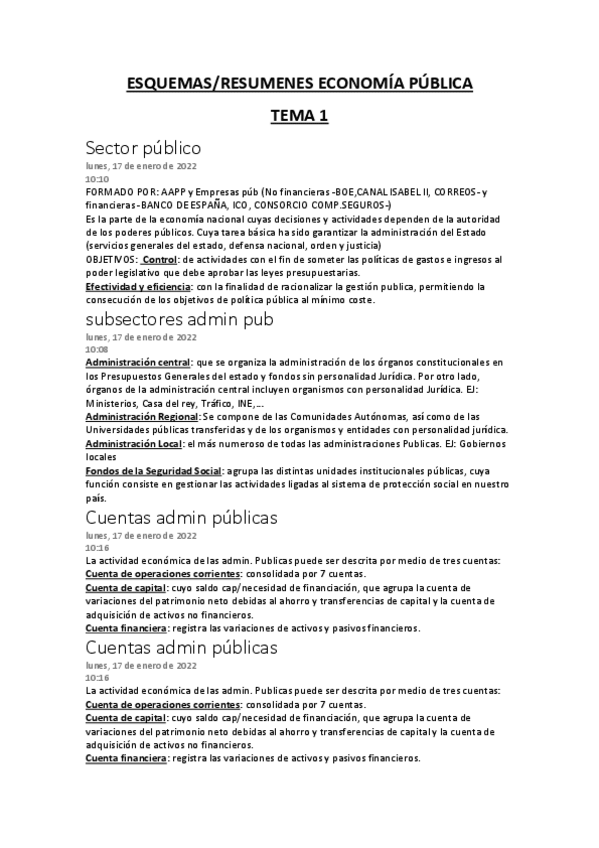 ESQUEMAS/RESUMENES ECONOMÍA PÚBLICA

TEMA 1

Sector público

lunes, 17 de enero de 2022
10:10

FORMADO POR: AAPP y Empresas púb (No financieras -BOE,CANAL ISABEL II, CORREOS- y financieras-BANCO DE ESPAÑA, ICO, CONSORCIO COMP.SEGUROS-)
Es la parte de la economía nacional cuyas decisiones y actividades dependen de la autoridad de los poderes públicos. Cuya tarea básica ha sido garantizar la administración del Estado (servicios generales del estado, defensa nacional, orden y justicia)
OBJETIVOS: Control: de actividades con el fin de someter las políticas de gastos e ingresos al poder legislativo que debe aprobar las leyes presupuestarias.
Efectividad y eficiencia: con la finalidad de racionalizar la gestión publica, permitiendo la consecución de los objetivos de política pública al mínimo coste.

subsectores admin pub

lunes, 17 de enero de 2022
10:08

Administración central: que se organiza la administración de los órganos constitucionales en los Presupuestos Generales del estado y fondos sin personalidad Jurídica. Por otro lado, órganos de la administración central incluyen organismos con personalidad Jurídica. EJ: Ministerios, Casa del rey, Tráfico, INE,...
Administración Regional: Se compone de las Comunidades Autónomas, así como de las Universidades públicas transferidas y de los organismos y entidades con personalidad jurídica.
Administración Local: el más numeroso de todas las administraciones Publicas. EJ: Gobiernos locales
Fondos de la Seguridad Social: agrupa las distintas unidades institucionales públicas, cuya función consiste en gestionar las actividades ligadas al sistema de protección social en nuestro país.

Cuentas admin públicas

lunes, 17 de enero de 2022
10:16

La actividad económica de las admin. Publicas puede ser descrita por medio de tres cuentas:
Cuenta de operaciones corrientes: consolidada por 7 cuentas.
Cuenta de capital: cuyo saldo cap/necesidad de financiación, que agrupa la cuenta de variaciones del patrimonio neto debidas al ahorro y transferencias de capital y la cuenta de adquisición de activos no financieros.
Cuenta financiera: registra las variaciones de activos y pasivos financieros.

Cuentas admin públicas

lunes, 17 de enero de 2022
10:16

La actividad económica de las admin. Publicas puede ser descrita por medio de tres cuentas:
Cuenta de operaciones corrientes: consolidada por 7 cuentas.
Cuenta de capital: cuyo saldo cap/necesidad de financiación, que agrupa la cuenta de variaciones del patrimonio neto debidas al ahorro y transferencias de capital y la cuenta de adquisición de activos no financieros.
Cuenta financiera: registra las variaciones de activos y pasivos financieros.